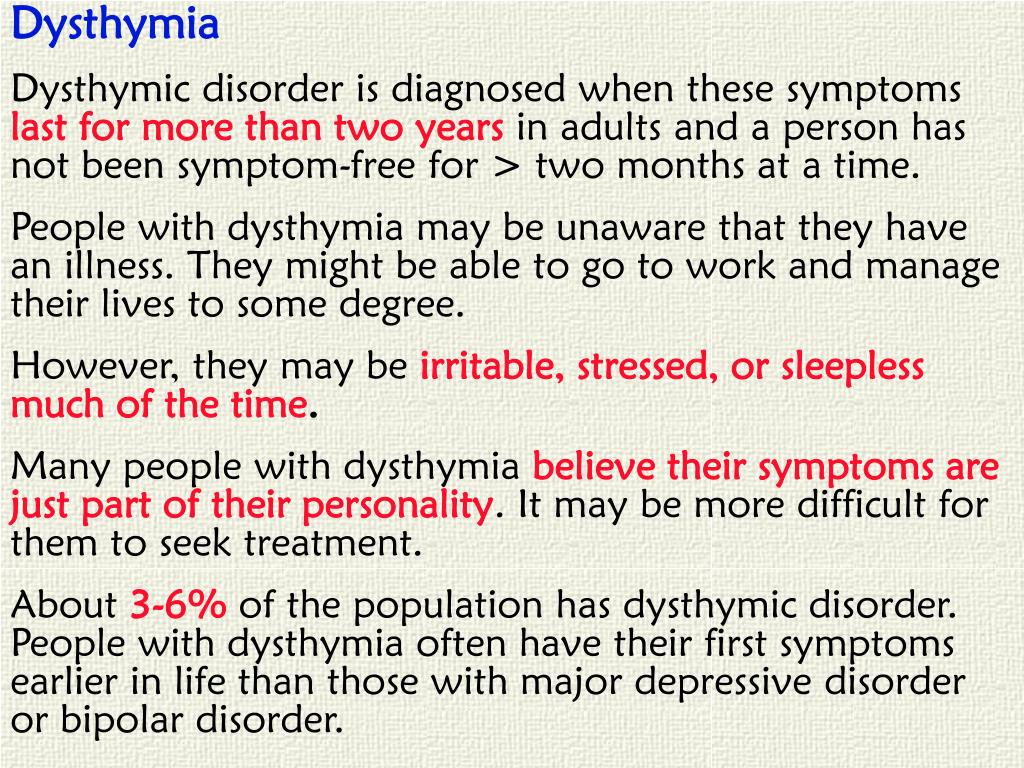 Dysthymia

Dysthymic disorder is diagnosed when these symptoms last for more than two years in adults and a person has not been symptom-free for > two months at a time.

People with dysthymia may be unaware that they have an illness. They might be able to go to work and manage their lives to some degree.

However, they may be irritable, stressed, or sleepless much of the time.

Many people with dysthymia believe their symptoms are just part of their personality. It may be more difficult for them to seek treatment.

About 3-6% of the population has dysthymic disorder. People with dysthymia often have their first symptoms earlier in life than those with major depressive disorder or bipolar disorder.